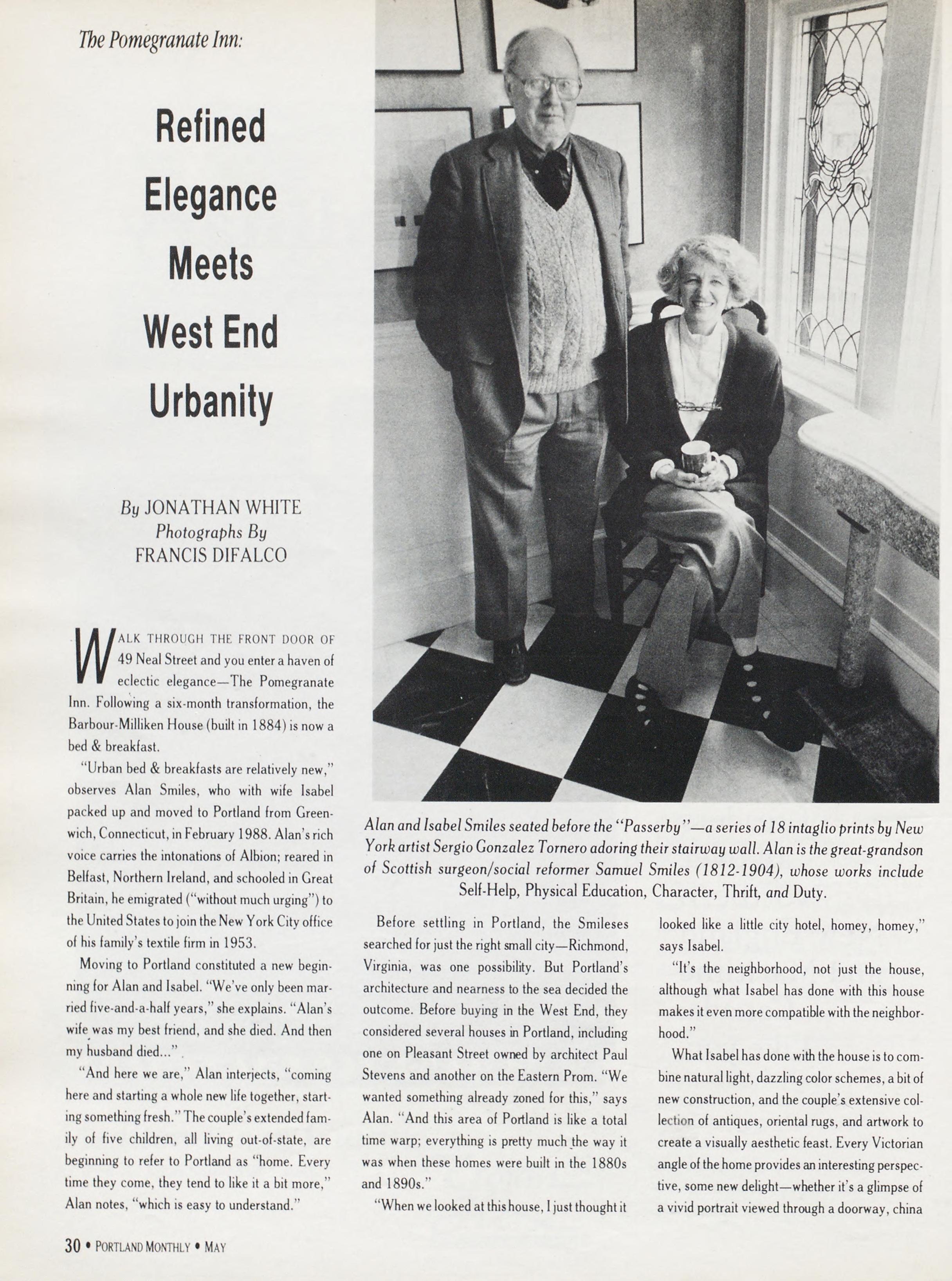 The Pomegranate Inn:

Refined Elegance Meets West End Urbanity

By JONATHAN WHITE
Photographs By
FRANCIS DIFALCO

WALK THROUGH THE FRONT DOOR OF 49 Neal Street and you enter a haven of eclectic elegance—The Pomegranate Inn. Following a six-month transformation, the Barbour-Milliken House (built in 1884) is now a bed & breakfast.

"Urban bed & breakfasts are relatively new," observes Alan Smiles, who with wife Isabel packed up and moved to Portland from Greenwich, Connecticut, in February 1988. Alan's rich voice carries the intonations of Albion; reared in Belfast, Northern Ireland, and schooled in Great Britain, he emigrated ("without much urging") to the United States to join the New York City office of his family's textile firm in 1953.

Moving to Portland constituted a new beginning for Alan and Isabel. "We've only been married five-and-a-half years," she explains. "Alan's wife was my best friend, and she died. And then my husband died..."

"And here we are," Alan interjects, "coming here and starting a whole new life together, starting something fresh." The couple's extended family of five children, all living out-of-state, are beginning to refer to Portland as "home. Every time they come, they tend to like it a bit more," Alan notes, "which is easy to understand."

Alan and Isabel Smiles seated before the "Passerby"—a series of 18 intaglio prints by New York artist Sergio Gonzalez Tornero adoring their stairway wall. Alan is the great-grandson of Scottish surgeon/social reformer Samuel Smiles (1812-1904), whose works include Self-Help, Physical Education, Character, Thrift, and Duty.

Before settling in Portland, the Smileses searched for just the right small city—Richmond, Virginia, was one possibility. But Portland's architecture and nearness to the sea decided the outcome. Before buying in the West End, they considered several houses in Portland, including one on Pleasant Street owned by architect Paul Stevens and another on the Eastern Prom. "We wanted something already zoned for this," says Alan. "And this area of Portland is like a total time warp; everything is pretty much the way it was when these homes were built in the 1880s and 1890s."

"When we looked at this house, I just thought it looked like a little city hotel, homey, homey," says Isabel.

"It's the neighborhood, not just the house, although what Isabel has done with this house makes it even more compatible with the neighborhood."

What Isabel has done with the house is to combine natural light, dazzling color schemes, a bit of new construction, and the couple's extensive collection of antiques, oriental rugs, and artwork to create a visually aesthetic feast. Every Victorian angle of the home provides an interesting perspective, some new delight—whether it's a glimpse of a vivid portrait viewed through a doorway, china

30 • PORTLAND MONTHLY • MAY